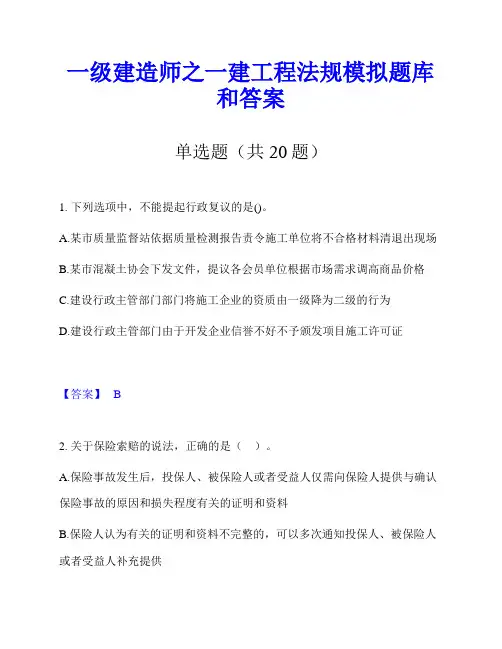 一级建造师之一建工程法规模拟题库和答案

单选题（共 20 题）

1. 下列选项中，不能提起行政复议的是()。

A.某市质量监督站依据质量检测报告责令施工单位将不合格材料清退出现场

B.某市混凝土协会下发文件，提议各会员单位根据市场需求调高商品价格

C.建设行政主管部门部门将施工企业的资质由一级降为二级的行为

D.建设行政主管部门由于开发企业信誉不好不予颁发项目施工许可证

【答案】 B

2. 关于保险索赔的说法，正确的是（　）。

A.保险事故发生后，投保人、被保险人或者受益人仅需向保险人提供与确认保险事故的原因和损失程度有关的证明和资料

B.保险人认为有关的证明和资料不完整的，可以多次通知投保人、被保险人或者受益人补充提供